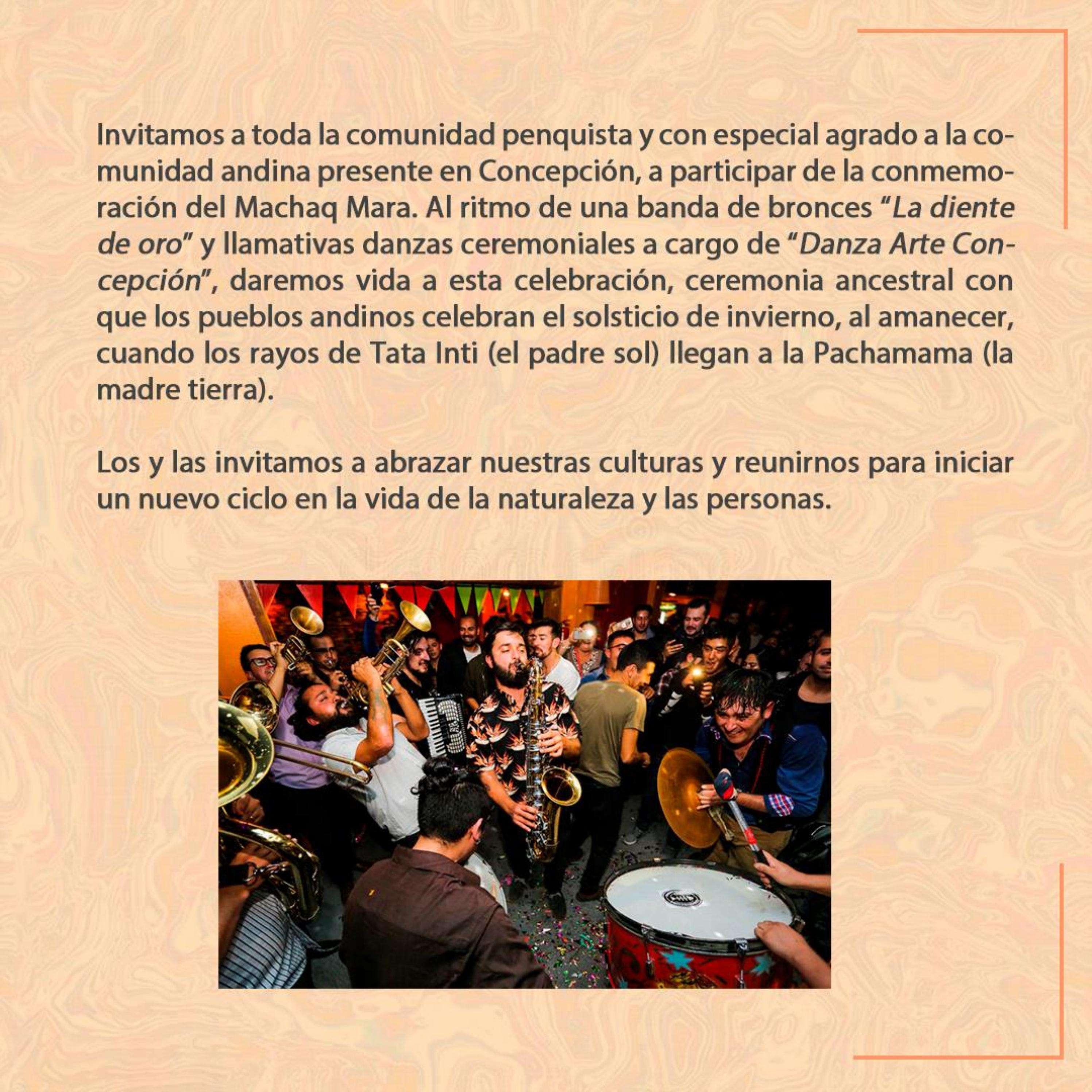 Invitamos a toda la comunidad penquista y con especial agrado a la comunidad andina presente en Concepción, a participar de la conmemoración del Machaq Mara. Al ritmo de una banda de bronces "La diente de oro" y llamativas danzas ceremoniales a cargo de "Danza Arte Concepción", daremos vida a esta celebración, ceremonia ancestral con que los pueblos andinos celebran el solsticio de invierno, al amanecer, cuando los rayos de Tata Inti (el padre sol) llegan a la Pachamama (la madre tierra).

Los y las invitamos a abrazar nuestras culturas y reunirnos para iniciar un nuevo ciclo en la vida de la naturaleza y las personas.